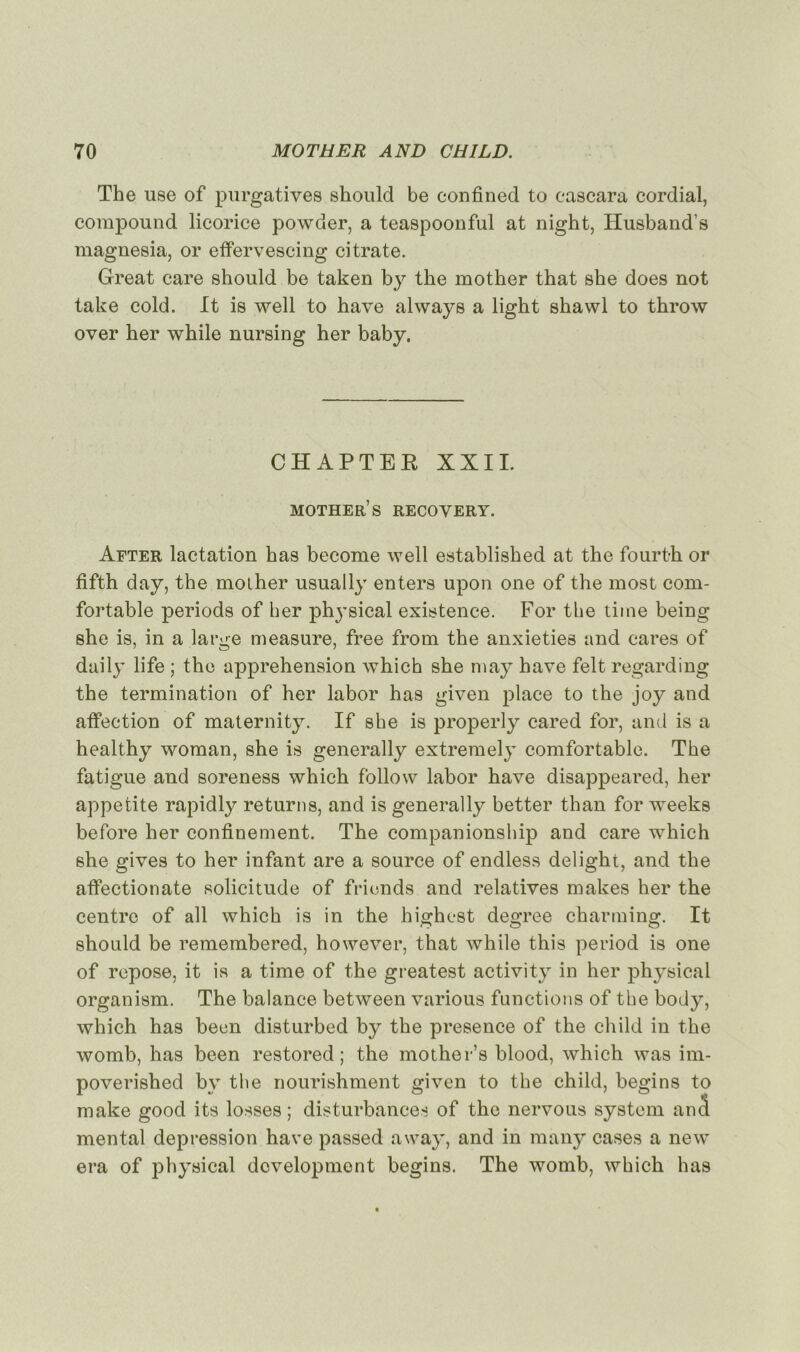 70 MOTHER AND CHILD.

The use of purgatives should be confined to cascara cordial, compound licorice powder, a teaspoonful at night, Husband's magnesia, or effervescing citrate.

Great care should be taken by the mother that she does not take cold. It is well to have always a light shawl to throw over her while nursing her baby.

CHAPTER XXII.

MOTHER'S RECOVERY.

After lactation has become well established at the fourth or fifth day, the mother usually enters upon one of the most comfortable periods of her physical existence. For the time being she is, in a large measure, free from the anxieties and cares of daily life; the apprehension which she may have felt regarding the termination of her labor has given place to the joy and affection of maternity. If she is properly cared for, and is a healthy woman, she is generally extremely comfortable. The fatigue and soreness which follow labor have disappeared, her appetite rapidly returns, and is generally better than for weeks before her confinement. The companionship and care which she gives to her infant are a source of endless delight, and the affectionate solicitude of friends and relatives makes her the centre of all which is in the highest degree charming. It should be remembered, however, that while this period is one of repose, it is a time of the greatest activity in her physical organism. The balance between various functions of the body, which has been disturbed by the presence of the child in the womb, has been restored; the mother's blood, which was impoverished by the nourishment given to the child, begins to make good its losses; disturbances of the nervous system and mental depression have passed away, and in many cases a new era of physical development begins. The womb, which has